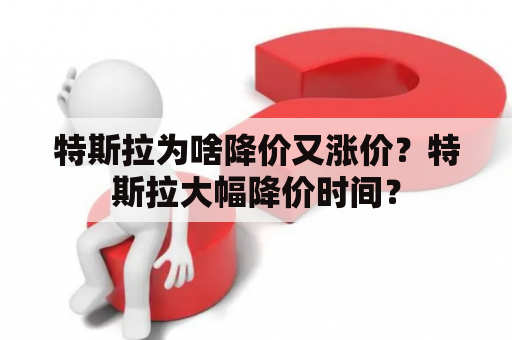 特斯拉为啥降价又涨价？特斯拉大幅降价时间？